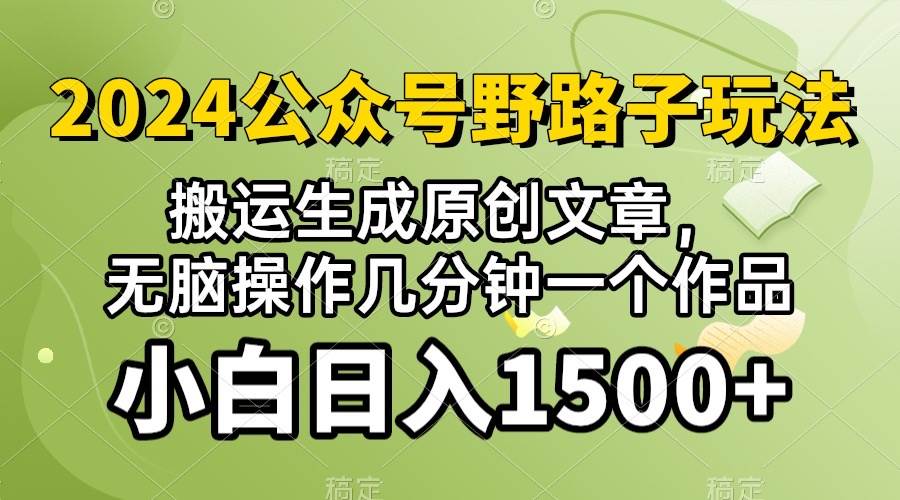 2024公众号野路子玩法

搬运生成原创文章，
无脑操作几分钟一个作品

小白日入1500+

稿定 稿定 稿定 稿定